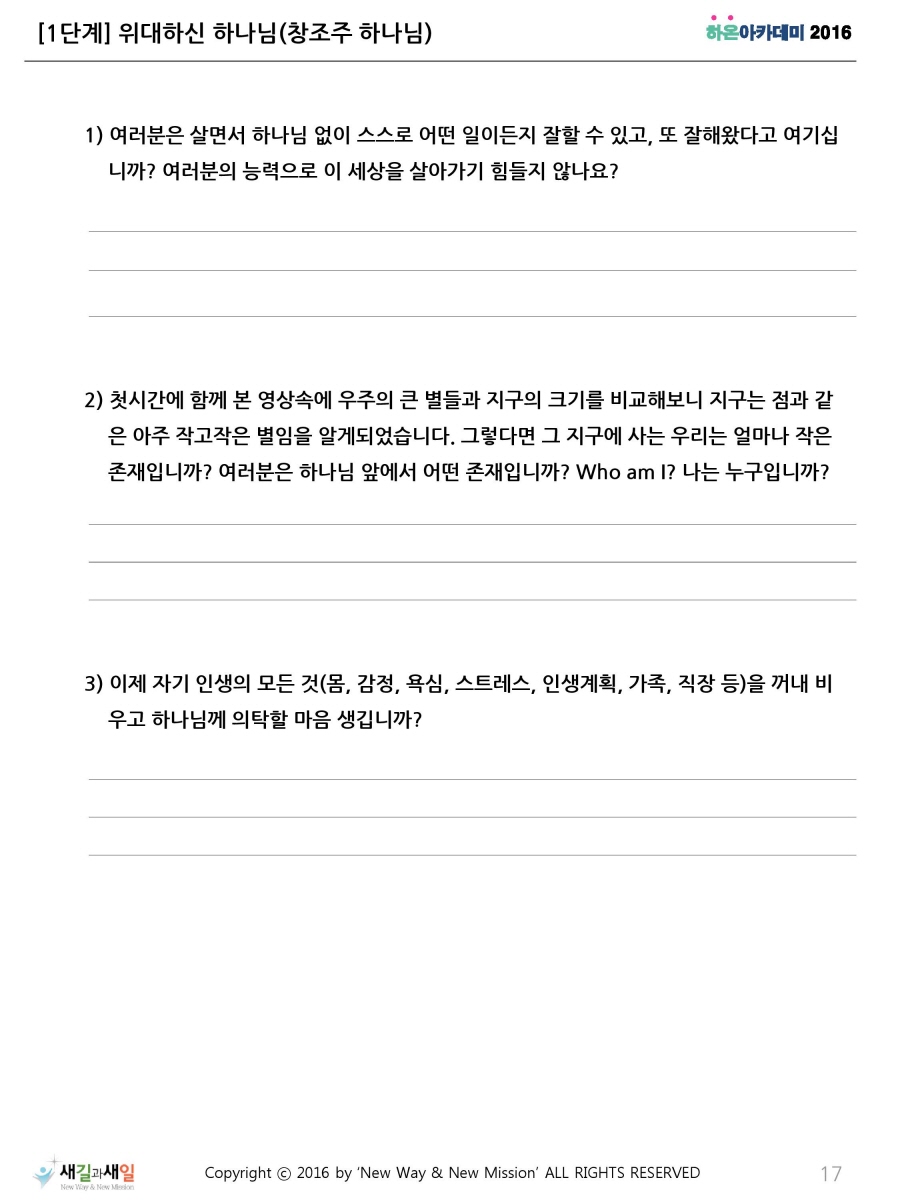 [1단계] 위대하신 하나님(창조주 하나님)

하온아카데미 2016

1) 여러분은 살면서 하나님 없이 스스로 어떤 일이든지 잘할 수 있고, 또 잘해왔다고 여기십니까? 여러분의 능력으로 이 세상을 살아가기 힘들지 않나요?

2) 첫시간에 함께 본 영상속에 우주의 큰 별들과 지구의 크기를 비교해보니 지구는 점과 같은 아주 작고작은 별임을 알게되었습니다. 그렇다면 그 지구에 사는 우리는 얼마나 작은 존재입니까? 여러분은 하나님 앞에서 어떤 존재입니까? Who am I? 나는 누구입니까?

3) 이제 자기 인생의 모든 것(몸, 감정, 욕심, 스트레스, 인생계획, 가족, 직장 등)을 꺼내 비우고 하나님께 의탁할 마음 생깁니까?

새길과새일
New Way & New Mission

Copyright © 2016 by 'New Way & New Mission' ALL RIGHTS RESERVED

17